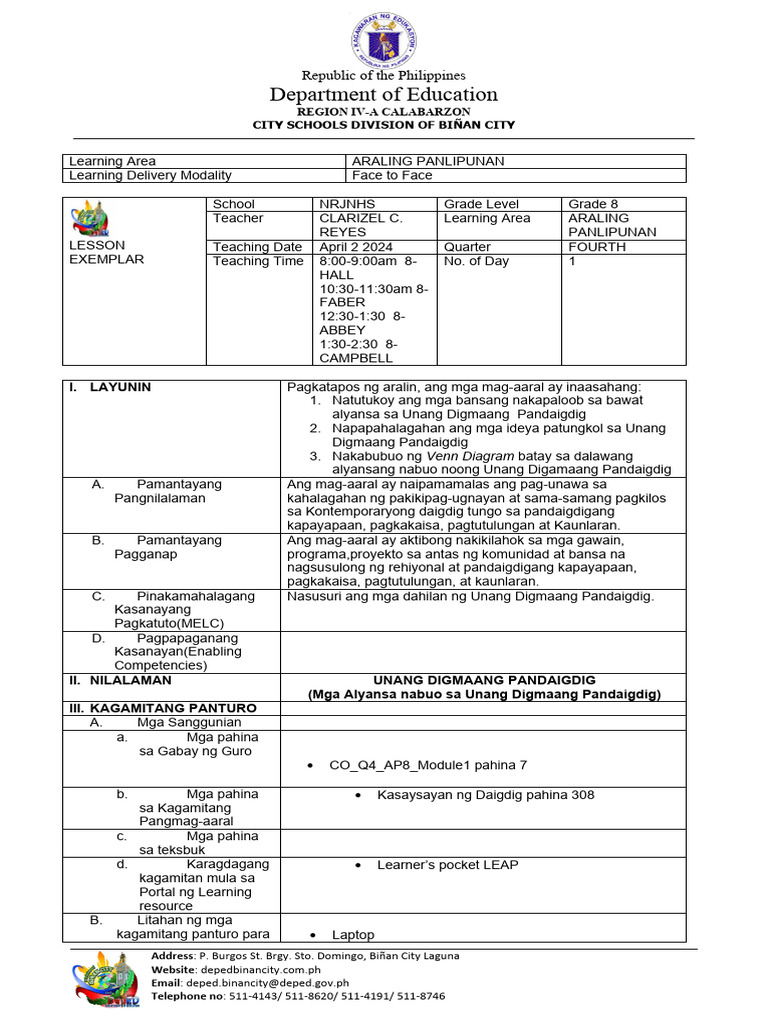 Republic of the Philippines
Department of Education
REGION IV-A CALABARZON
CITY SCHOOLS DIVISION OF BIÑAN CITY

| Learning Area | ARALING PANLIPUNAN |
|---|---|
| Learning Delivery Modality | Face to Face |

| LESSON EXEMPLAR | School | NRJNHS | Grade Level | Grade 8 |
|---|---|---|---|---|
| | Teacher | CLARIZEL C. REYES | Learning Area | ARALING PANLIPUNAN |
| | Teaching Date | April 2 2024 | Quarter | FOURTH |
| | Teaching Time | 8:00-9:00am 8-HALL 10:30-11:30am 8-FABER 12:30-1:30 8-ABBEY 1:30-2:30 8-CAMPBELL | No. of Day | 1 |

| I. LAYUNIN | Pagkatapos ng aralin, ang mga mag-aaral ay inaasahang: 1. Natutukoy ang mga bansang nakapaloob sa bawat alyansa sa Unang Digmaang Pandaigdig 2. Napapahalagahan ang mga ideya patungkol sa Unang Digmaang Pandaigdig 3. Nakabubuo ng Venn Diagram batay sa dalawang alyansang nabuo noong Unang Digamaang Pandaigdig |
|---|---|
| A. Pamantayang Pangnilalaman | Ang mag-aaral ay naipamamalas ang pag-unawa sa kahalagahan ng pakikipag-ugnayan at sama-samang pagkilos sa Kontemporaryong daigdig tungo sa pandaigdigang kapayapaan, pagkakaisa, pagtutulungan at Kaunlaran. |
| B. Pamantayang Pagganap | Ang mag-aaral ay aktibong nakikilahok sa mga gawain, programa,proyekto sa antas ng komunidad at bansa na nagsusulong ng rehiyonal at pandaigdigang kapayapaan, pagkakaisa, pagtutulungan, at kaunlaran. |
| C. Pinakamahalagang Kasanayang Pagkatuto(MELC) | Nasusuri ang mga dahilan ng Unang Digmaang Pandaigdig. |
| D. Pagpapaganang Kasanayan(Enabling Competencies) | |
| II. NILALAMAN | UNANG DIGMAANG PANDAIGDIG (Mga Alyansa nabuo sa Unang Digmaang Pandaigdig) |
| III. KAGAMITANG PANTURO | |
| A. Mga Sanggunian | |
| a. Mga pahina sa Gabay ng Guro | • CO_Q4_AP8_Module1 pahina 7 |
| b. Mga pahina sa Kagamitang Pangmag-aaral | • Kasaysayan ng Daigdig pahina 308 |
| c. Mga pahina sa teksbuk | |
| d. Karagdagang kagamitan mula sa Portal ng Learning resource | • Learner's pocket LEAP |
| B. Litahan ng mga kagamitang panturo para | • Laptop |

Address: P. Burgos St. Brgy. Sto. Domingo, Biñan City Laguna
Website: depedbinancity.com.ph
Email: deped.binancity@deped.gov.ph
Telephone no: 511-4143/ 511-8620/ 511-4191/ 511-8746